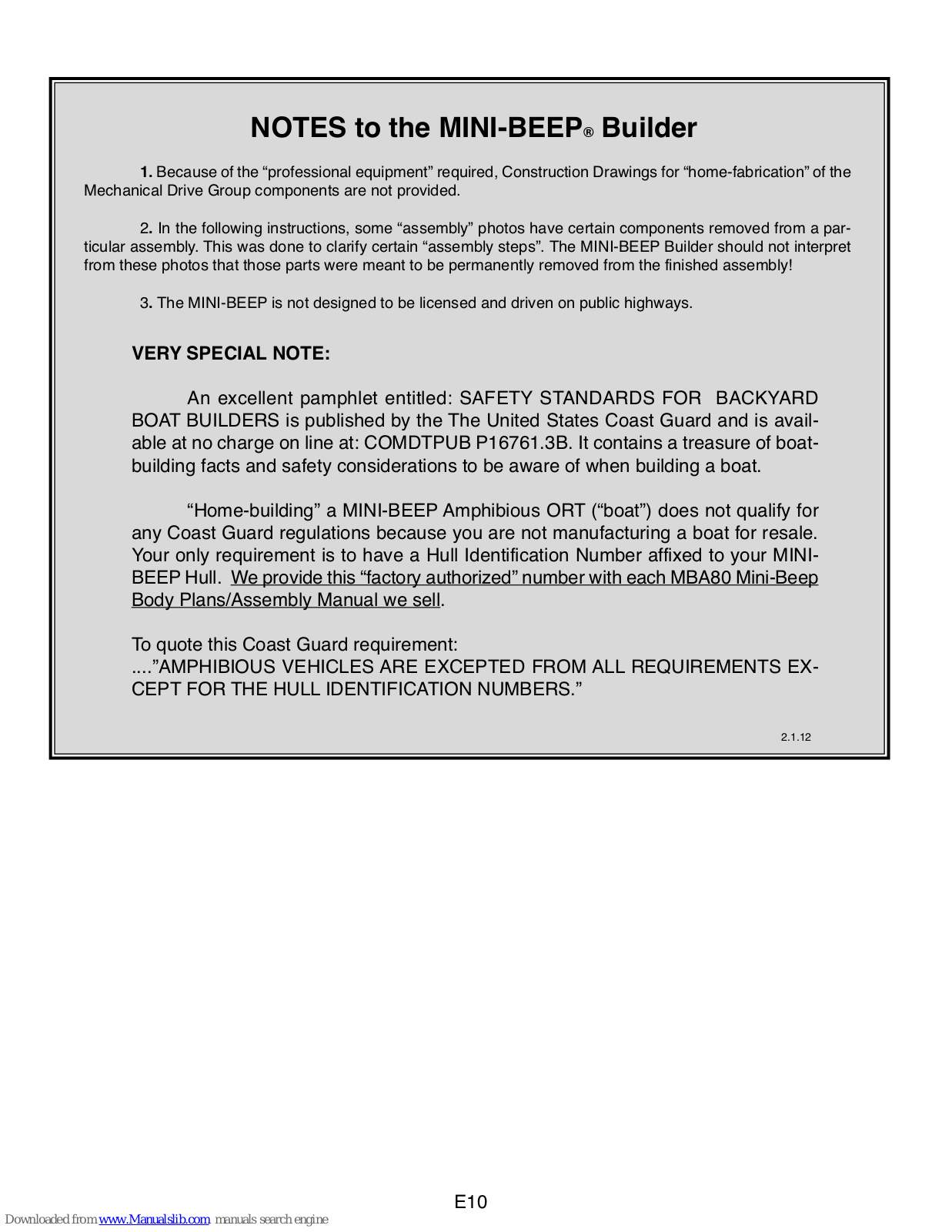 NOTES to the MINI-BEEP® Builder

1. Because of the “professional equipment” required, Construction Drawings for “home-fabrication” of the Mechanical Drive Group components are not provided.

2. In the following instructions, some “assembly” photos have certain components removed from a particular assembly. This was done to clarify certain “assembly steps”. The MINI-BEEP Builder should not interpret from these photos that those parts were meant to be permanently removed from the finished assembly!

3. The MINI-BEEP is not designed to be licensed and driven on public highways.

VERY SPECIAL NOTE:

An excellent pamphlet entitled: SAFETY STANDARDS FOR BACKYARD BOAT BUILDERS is published by the The United States Coast Guard and is available at no charge on line at: COMDTPUB P16761.3B. It contains a treasure of boatbuilding facts and safety considerations to be aware of when building a boat.

“Home-building” a MINI-BEEP Amphibious ORT (“boat”) does not qualify for any Coast Guard regulations because you are not manufacturing a boat for resale. Your only requirement is to have a Hull Identification Number affixed to your MINI-BEEP Hull. We provide this “factory authorized” number with each MBA80 Mini-Beep Body Plans/Assembly Manual we sell.

To quote this Coast Guard requirement:
....”AMPHIBIOUS VEHICLES ARE EXCEPTED FROM ALL REQUIREMENTS EXCEPT FOR THE HULL IDENTIFICATION NUMBERS.”

2.1.12

E10

Downloaded from www.Manualslib.com manuals search engine